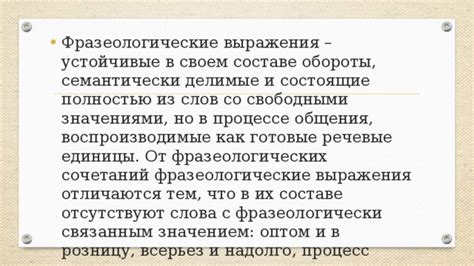 • Фразеологические выражения – устойчивые в своем составе обороты, семантически делимые и состоящие полностью из слов со свободными значениями, но в процессе общения, воспроизводимые как готовые речевые единицы. От фразеологических сочетаний фразеологические выражения отличаются тем, что в их составе отсутствуют слова с фразеологически связанным значением: оптом и в розницу, всерьез и надолго, процесс